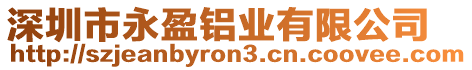 深圳市永盈铝业有限公司
http://szjeanbyron3.cn.coovee.com